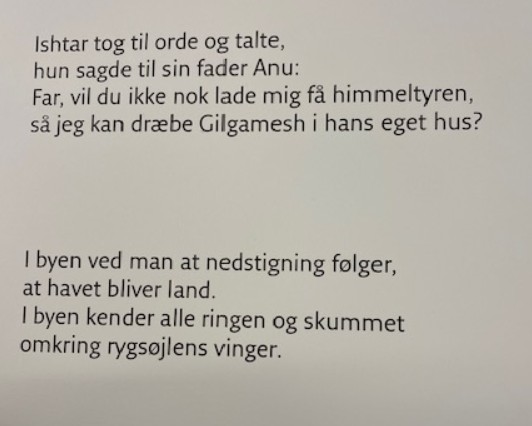 Ishtar tog til orde og talte,
hun sagde til sin fader Anu:
Far, vil du ikke nok lade mig få himmeltyren,
så jeg kan dræbe Gilgamesh i hans eget hus?

I byen ved man at nedstigning følger,
at havet bliver land.
I byen kender alle ringen og skummet
omkring rygsøjlens vinger.